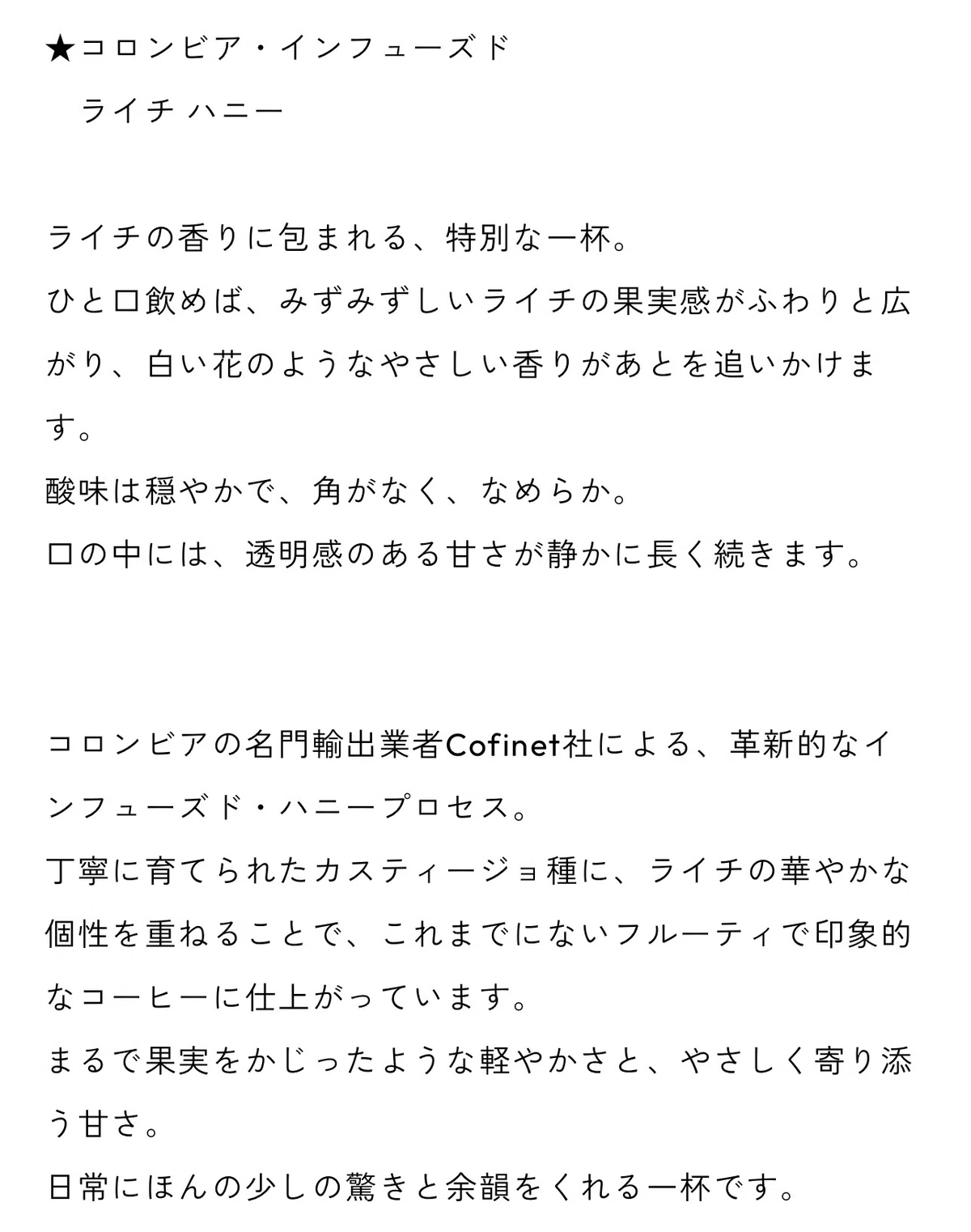 ★コロンビア・インフューズド
ライチ ハニー

ライチの香りに包まれる、特別な一杯。
ひと口飲めば、みずみずしいライチの果実感がふわりと広がり、白い花のようなやさしい香りがあとを追いかけます。
酸味は穏やかで、角がなく、なめらか。
口の中には、透明感のある甘さが静かに長く続きます。

コロンビアの名門輸出業者Cofinet社による、革新的なインフューズド・ハニープロセス。
丁寧に育てられたカスティージョ種に、ライチの華やかな個性を重ねることで、これまでにないフルーティで印象的なコーヒーに仕上がっています。
まるで果実をかじったような軽やかさと、やさしく寄り添う甘さ。
日常にほんの少しの驚きと余韻をくれる一杯です。